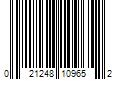 0 21248 10965 2